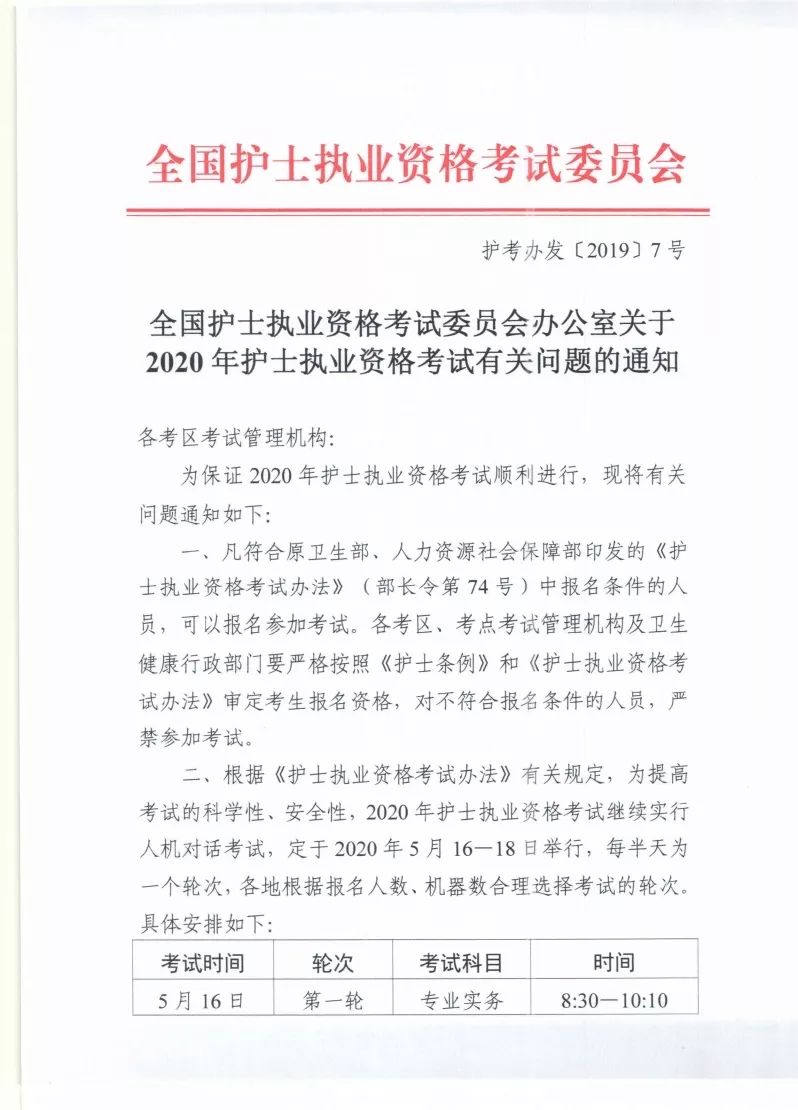 全国护士执业资格考试委员会

护考办发〔2019〕7号

全国护士执业资格考试委员会办公室关于2020年护士执业资格考试有关问题的通知

各考区考试管理机构:

为保证2020年护士执业资格考试顺利进行，现将有关问题通知如下:

一、凡符合原卫生部、人力资源社会保障部印发的《护士执业资格考试办法》（部长令第74号）中报名条件的人员，可以报名参加考试。各考区、考点考试管理机构及卫生健康行政部门要严格按照《护士条例》和《护士执业资格考试办法》审定考生报名资格，对不符合报名条件的人员，严禁参加考试。

二、根据《护士执业资格考试办法》有关规定，为提高考试的科学性、安全性，2020年护士执业资格考试继续实行人机对话考试，定于2020年5月16—18日举行，每半天为一个轮次，各地根据报名人数、机器数合理选择考试的轮次。具体安排如下:

| 考试时间 | 轮次 | 考试科目 | 时间 |
|---|---|---|---|
| 5月16日 | 第一轮 | 专业实务 | 8:30—10:10 |